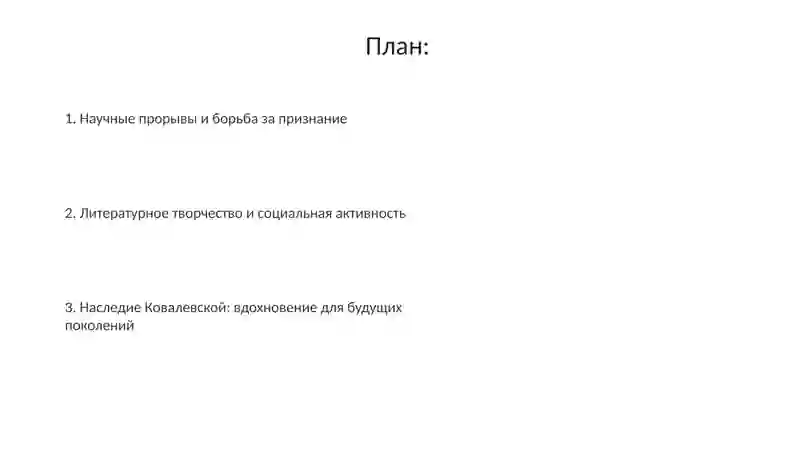 План:

1. Научные прорывы и борьба за признание

2. Литературное творчество и социальная активность

3. Наследие Ковалевской: вдохновение для будущих поколений